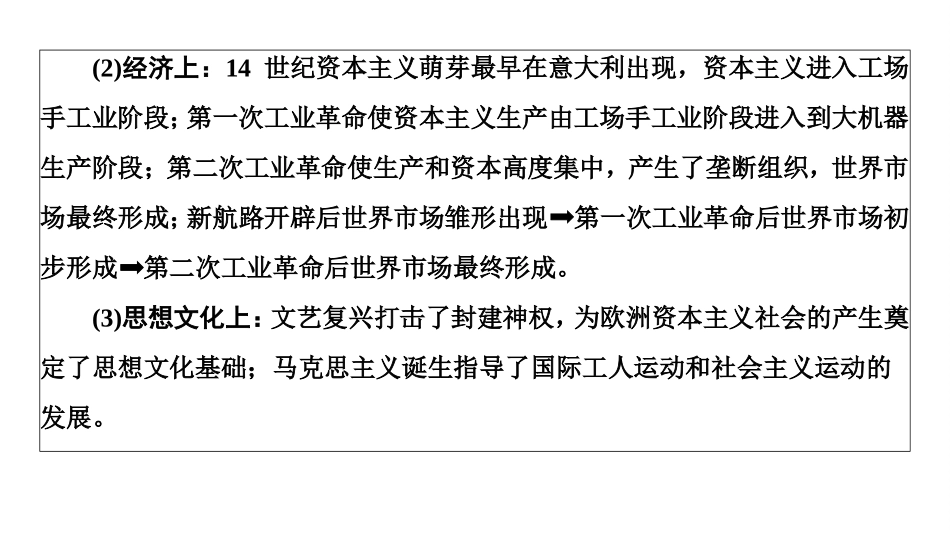 (2)经济上：14 世纪资本主义萌芽最早在意大利出现，资本主义进入工场手工业阶段；第一次工业革命使资本主义生产由工场手工业阶段进入到大机器生产阶段；第二次工业革命使生产和资本高度集中，产生了垄断组织，世界市场最终形成；新航路开辟后世界市场雏形出现➡第一次工业革命后世界市场初步形成➡第二次工业革命后世界市场最终形成。

(3)思想文化上：文艺复兴打击了封建神权，为欧洲资本主义社会的产生奠定了思想文化基础；马克思主义诞生指导了国际工人运动和社会主义运动的发展。